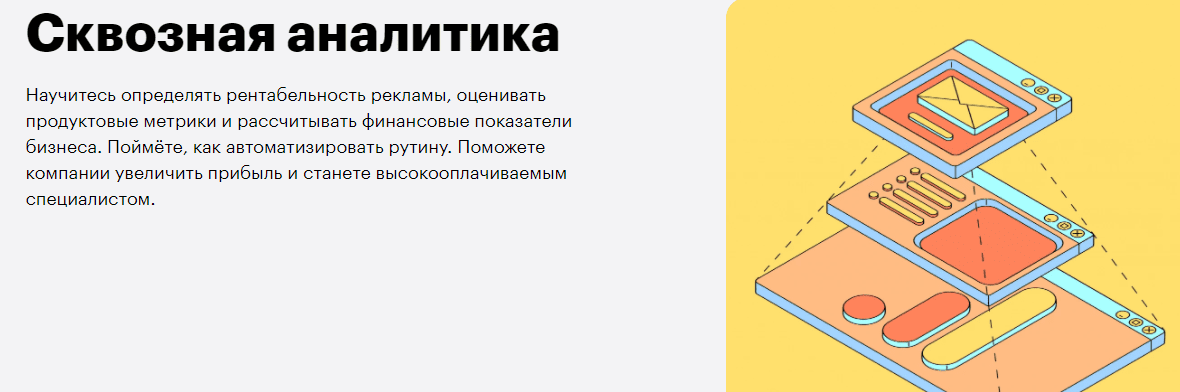 Сквозная аналитика

Научитесь определять рентабельность рекламы, оценивать продуктовые метрики и рассчитывать финансовые показатели бизнеса. Поймёте, как автоматизировать рутину. Поможете компании увеличить прибыль и станете высокооплачиваемым специалистом.